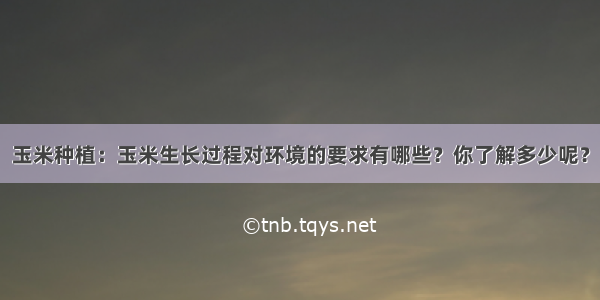 玉米种植：玉米生长过程对环境的要求有哪些？你了解多少呢？

©tnb.tqys.net